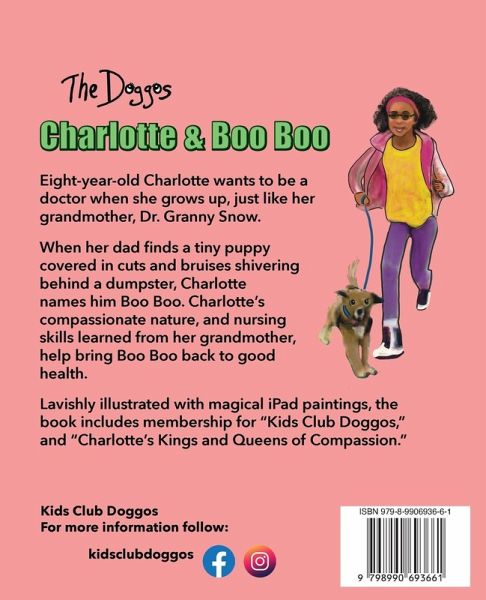 The Doggos

Charlotte & Boo Boo

Eight-year-old Charlotte wants to be a doctor when she grows up, just like her grandmother, Dr. Granny Snow.

When her dad finds a tiny puppy covered in cuts and bruises shivering behind a dumpster, Charlotte names him Boo Boo. Charlotte's compassionate nature, and nursing skills learned from her grandmother, help bring Boo Boo back to good health.

Lavishly illustrated with magical iPad paintings, the book includes membership for "Kids Club Doggos," and "Charlotte's Kings and Queens of Compassion."

Kids Club Doggos
For more information follow:

kidsclubdoggos

ISBN 979-8-9906936-6-1

9 798990 693661